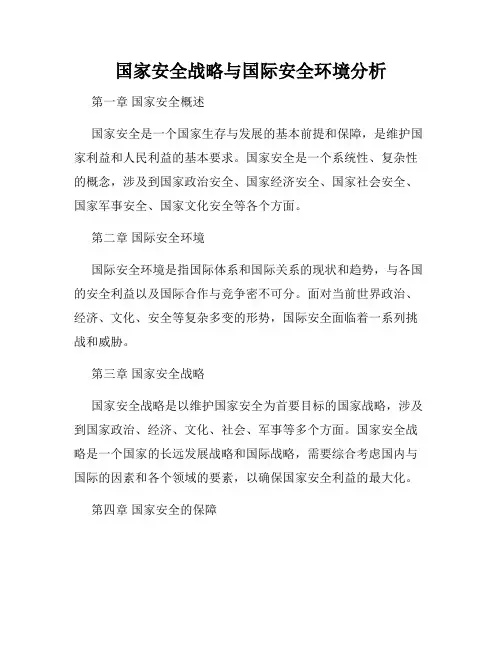 国家安全战略与国际安全环境分析

第一章 国家安全概述

国家安全是一个国家生存与发展的基本前提和保障，是维护国家利益和人民利益的基本要求。国家安全是一个系统性、复杂性的概念，涉及到国家政治安全、国家经济安全、国家社会安全、国家军事安全、国家文化安全等各个方面。

第二章 国际安全环境

国际安全环境是指国际体系和国际关系的现状和趋势，与各国的安全利益以及国际合作与竞争密不可分。面对当前世界政治、经济、文化、安全等复杂多变的形势，国际安全面临着一系列挑战和威胁。

第三章 国家安全战略

国家安全战略是以维护国家安全为首要目标的国家战略，涉及到国家政治、经济、文化、社会、军事等多个方面。国家安全战略是一个国家的长远发展战略和国际战略，需要综合考虑国内与国际的因素和各个领域的要素，以确保国家安全利益的最大化。

第四章 国家安全的保障